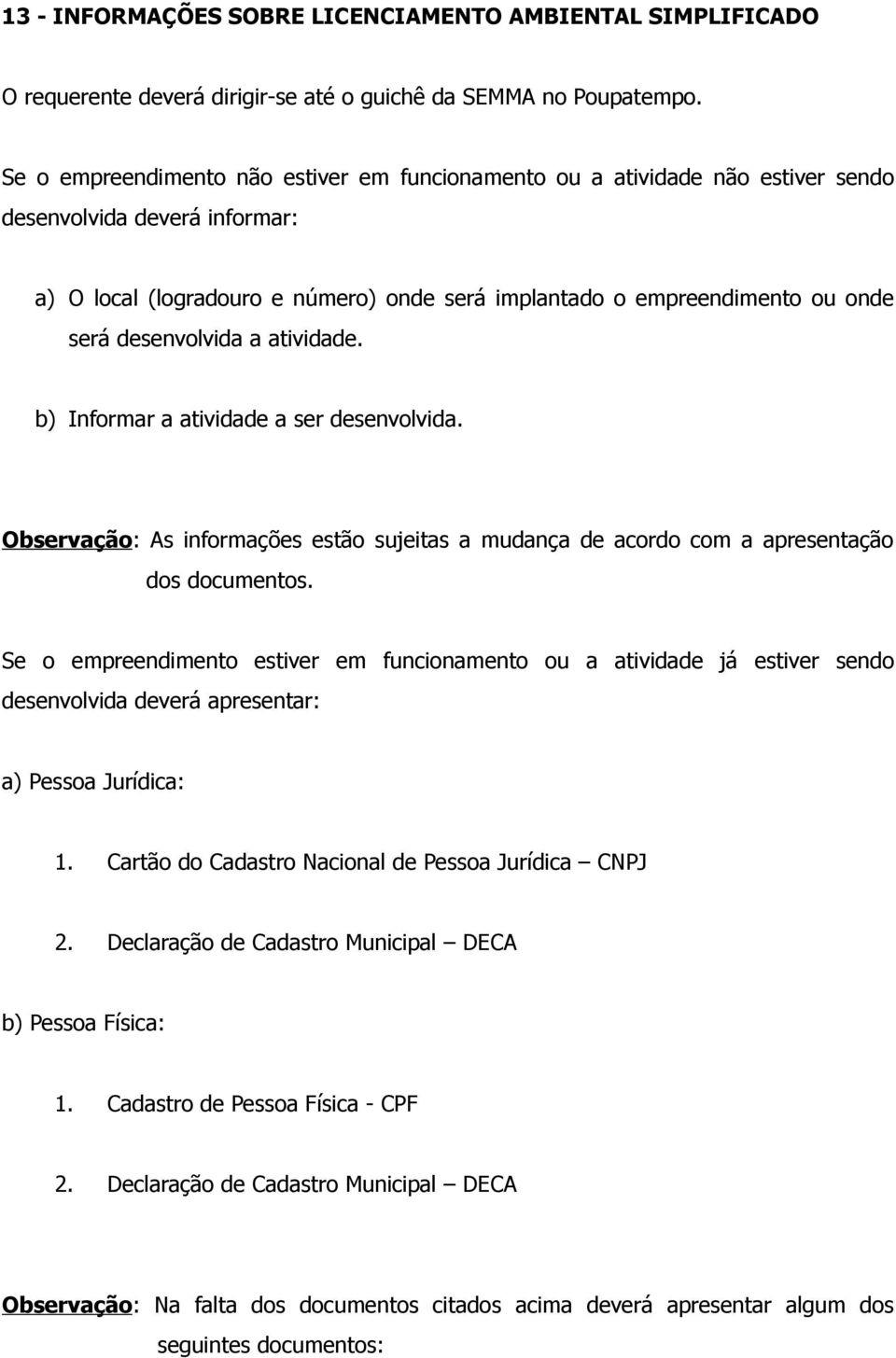 13 - INFORMAÇÕES SOBRE LICENCIAMENTO AMBIENTAL SIMPLIFICADO

O requerente deverá dirigir-se até o guichê da SEMMA no Poupatempo.

Se o empreendimento não estiver em funcionamento ou a atividade não estiver sendo desenvolvida deverá informar:

a) O local (logradouro e número) onde será implantado o empreendimento ou onde será desenvolvida a atividade.

b) Informar a atividade a ser desenvolvida.

Observação: As informações estão sujeitas a mudança de acordo com a apresentação dos documentos.

Se o empreendimento estiver em funcionamento ou a atividade já estiver sendo desenvolvida deverá apresentar:

a) Pessoa Jurídica:

1. Cartão do Cadastro Nacional de Pessoa Jurídica – CNPJ

2. Declaração de Cadastro Municipal – DECA

b) Pessoa Física:

1. Cadastro de Pessoa Física - CPF

2. Declaração de Cadastro Municipal – DECA

Observação: Na falta dos documentos citados acima deverá apresentar algum dos seguintes documentos: